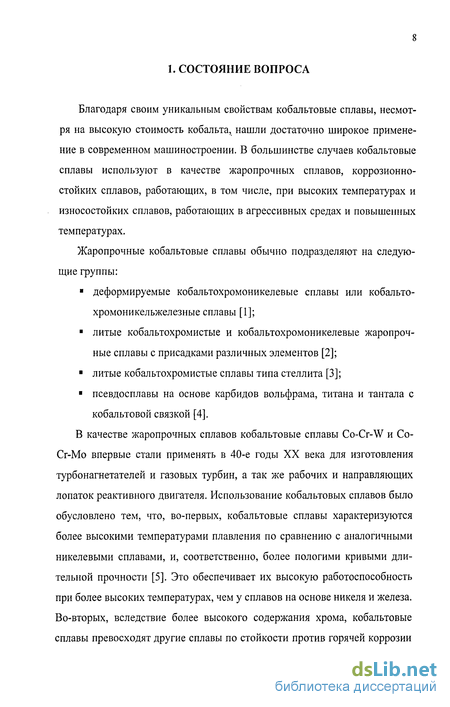 8

1. СОСТОЯНИЕ ВОПРОСА

Благодаря своим уникальным свойствам кобальтовые сплавы, несмотря на высокую стоимость кобальта, нашли достаточно широкое применение в современном машиностроении. В большинстве случаев кобальтовые сплавы используют в качестве жаропрочных сплавов, коррозионностойких сплавов, работающих, в том числе, при высоких температурах и износостойких сплавов, работающих в агрессивных средах и повышенных температурах.

Жаропрочные кобальтовые сплавы обычно подразделяют на следующие группы:

▪ деформируемые кобальтохромоникелевые сплавы или кобальтохромоникельжелезные сплавы [1];

▪ литые кобальтохромистые и кобальтохромоникелевые жаропрочные сплавы с присадками различных элементов [2];

▪ литые кобальтохромистые сплавы типа стеллита [3];

▪ псевдосплавы на основе карбидов вольфрама, титана и тантала с кобальтовой связкой [4].

В качестве жаропрочных сплавов кобальтовые сплавы Co-Cr-W и Co-Cr-Mo впервые стали применять в 40-е годы XX века для изготовления турбонагнетателей и газовых турбин, а так же рабочих и направляющих лопаток реактивного двигателя. Использование кобальтовых сплавов было обусловлено тем, что, во-первых, кобальтовые сплавы характеризуются более высокими температурами плавления по сравнению с аналогичными никелевыми сплавами, и, соответственно, более пологими кривыми длительной прочности [5]. Это обеспечивает их высокую работоспособность при более высоких температурах, чем у сплавов на основе никеля и железа. Во-вторых, вследствие более высокого содержания хрома, кобальтовые сплавы превосходят другие сплавы по стойкости против горячей коррозии

dsLib.net
библиотека диссертаций